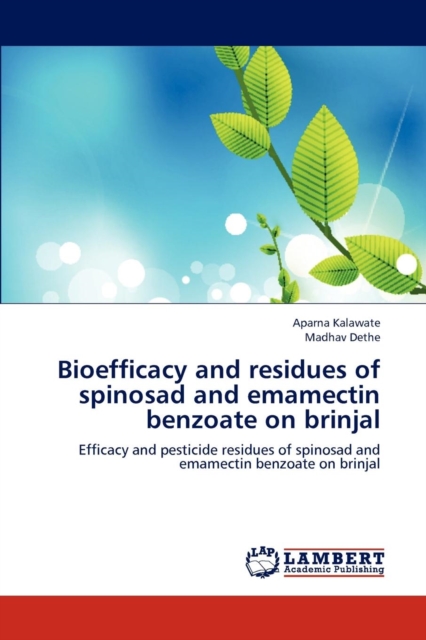 Aparna Kalawate
Madhav Dethe

Bioefficacy and residues of spinosad and emamectin benzoate on brinjal

Efficacy and pesticide residues of spinosad and emamectin benzoate on brinjal

LAP
LAMBERT
Academic Publishing